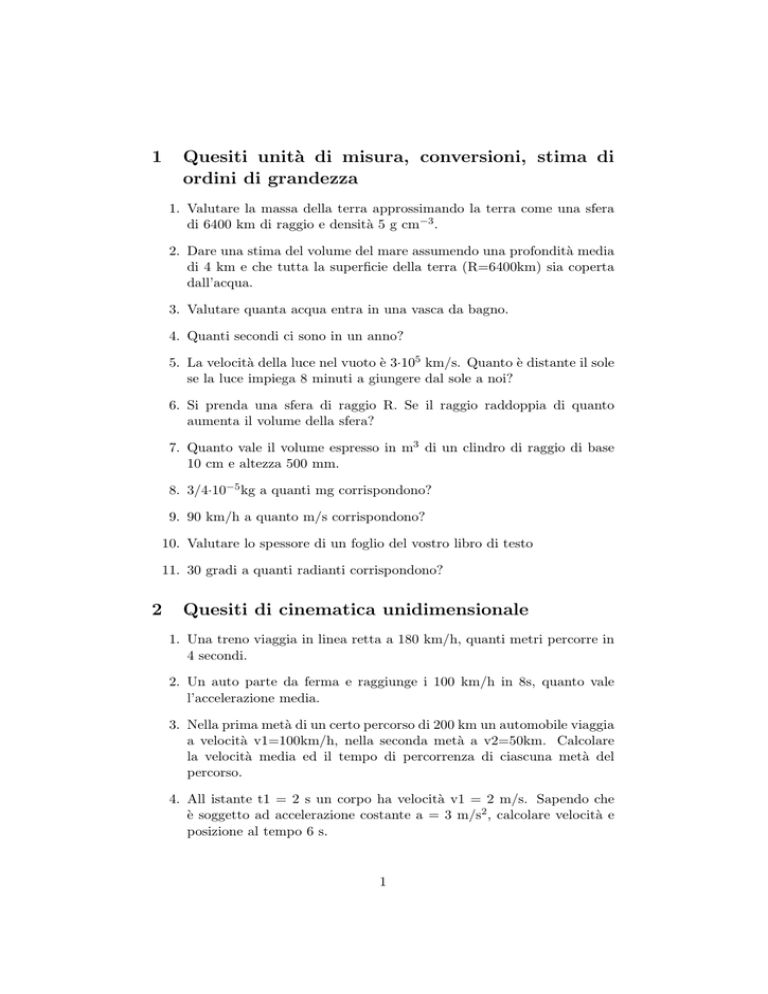 1 Quesiti unità di misura, conversioni, stima di ordini di grandezza

1. Valutare la massa della terra approssimando la terra come una sfera di 6400 km di raggio e densità 5 g cm$^{-3}$.

2. Dare una stima del volume del mare assumendo una profondità media di 4 km e che tutta la superficie della terra (R=6400km) sia coperta dall'acqua.

3. Valutare quanta acqua entra in una vasca da bagno.

4. Quanti secondi ci sono in un anno?

5. La velocità della luce nel vuoto è $3{\cdot}10^5$ km/s. Quanto è distante il sole se la luce impiega 8 minuti a giungere dal sole a noi?

6. Si prenda una sfera di raggio R. Se il raggio raddoppia di quanto aumenta il volume della sfera?

7. Quanto vale il volume espresso in m$^3$ di un clindro di raggio di base 10 cm e altezza 500 mm.

8. $3/4{\cdot}10^{-5}$kg a quanti mg corrispondono?

9. 90 km/h a quanto m/s corrispondono?

10. Valutare lo spessore di un foglio del vostro libro di testo

11. 30 gradi a quanti radianti corrispondono?

2 Quesiti di cinematica unidimensionale

1. Una treno viaggia in linea retta a 180 km/h, quanti metri percorre in 4 secondi.

2. Un auto parte da ferma e raggiunge i 100 km/h in 8s, quanto vale l'accelerazione media.

3. Nella prima metà di un certo percorso di 200 km un automobile viaggia a velocità v1=100km/h, nella seconda metà a v2=50km. Calcolare la velocità media ed il tempo di percorrenza di ciascuna metà del percorso.

4. All istante t1 = 2 s un corpo ha velocità v1 = 2 m/s. Sapendo che è soggetto ad accelerazione costante a = 3 m/s$^2$, calcolare velocità e posizione al tempo 6 s.

1